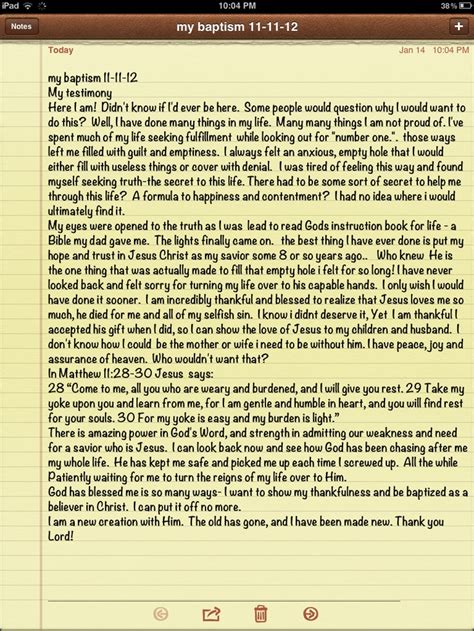 iPad 10:04 PM 38%

Notes my baptism 11-11-12 +

Today Jan 14 10:04 PM

my baptism 11-11-12
My testimony
Here I am! Didn't know if I'd ever be here. Some people would question why I would want to do this? Well, I have done many things in my life. Many many things I am not proud of. I've spent much of my life seeking fulfillment while looking out for "number one.". those ways left me filled with guilt and emptiness. I always felt an anxious, empty hole that I would either fill with useless things or cover with denial. I was tired of feeling this way and found myself seeking truth-the secret to this life. There had to be some sort of secret to help me through this life? A formula to happiness and contentment? I had no idea where i would ultimately find it.
My eyes were opened to the truth as I was lead to read Gods instruction book for life - a Bible my dad gave me. The lights finally came on. the best thing I have ever done is put my hope and trust in Jesus Christ as my savior some 8 or so years ago.. Who knew He is the one thing that was actually made to fill that empty hole i felt for so long! I have never looked back and felt sorry for turning my life over to his capable hands. I only wish I would have done it sooner. I am incredibly thankful and blessed to realize that Jesus loves me so much, he died for me and all of my selfish sin. I know i didnt deserve it, Yet I am thankful I accepted his gift when I did, so I can show the love of Jesus to my children and husband. I don't know how I could be the mother or wife i need to be without him. I have peace, joy and assurance of heaven. Who wouldn't want that?
In Matthew 11:28-30 Jesus says:
28 "Come to me, all you who are weary and burdened, and I will give you rest. 29 Take my yoke upon you and learn from me, for I am gentle and humble in heart, and you will find rest for your souls. 30 For my yoke is easy and my burden is light."
There is amazing power in God's Word, and strength in admitting our weakness and need for a savior who is Jesus. I can look back now and see how God has been chasing after me my whole life. He has kept me safe and picked me up each time I screwed up. All the while Patiently waiting for me to turn the reigns of my life over to Him.
God has blessed me is so many ways- I want to show my thankfulness and be baptized as a believer in Christ. I can put it off no more.
I am a new creation with Him. The old has gone, and I have been made new. Thank you Lord!